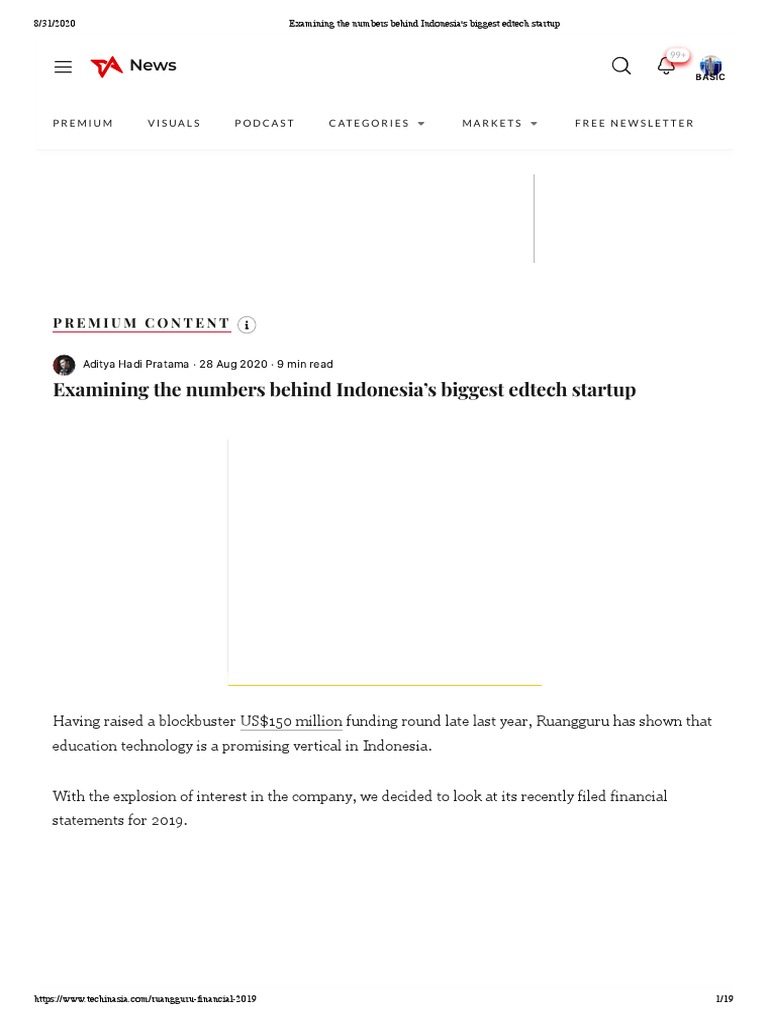 8/31/2020 Examining the numbers behind Indonesia's biggest edtech startup

News

99+

BASIC

PREMIUM VISUALS PODCAST CATEGORIES MARKETS FREE NEWSLETTER

PREMIUM CONTENT

Aditya Hadi Pratama · 28 Aug 2020 · 9 min read

Examining the numbers behind Indonesia's biggest edtech startup

Having raised a blockbuster US$150 million funding round late last year, Ruangguru has shown that education technology is a promising vertical in Indonesia.

With the explosion of interest in the company, we decided to look at its recently filed financial statements for 2019.

https://www.techinasia.com/ruangguru-financial-2019 1/19